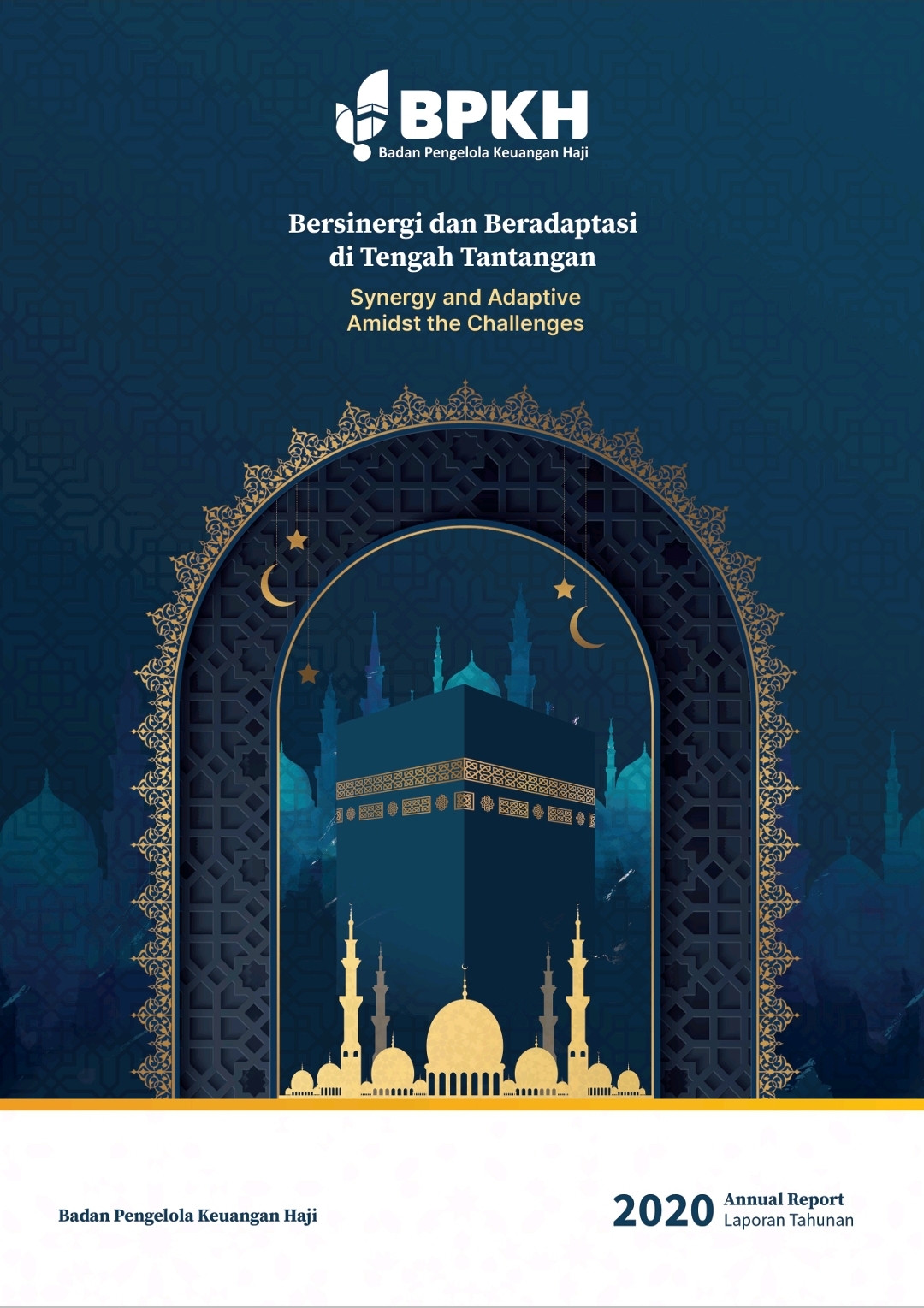 BPKH
Badan Pengelola Keuangan Haji

Bersinergi dan Beradaptasi di Tengah Tantangan

Synergy and Adaptive Amidst the Challenges

Badan Pengelola Keuangan Haji

2020 Annual Report
Laporan Tahunan